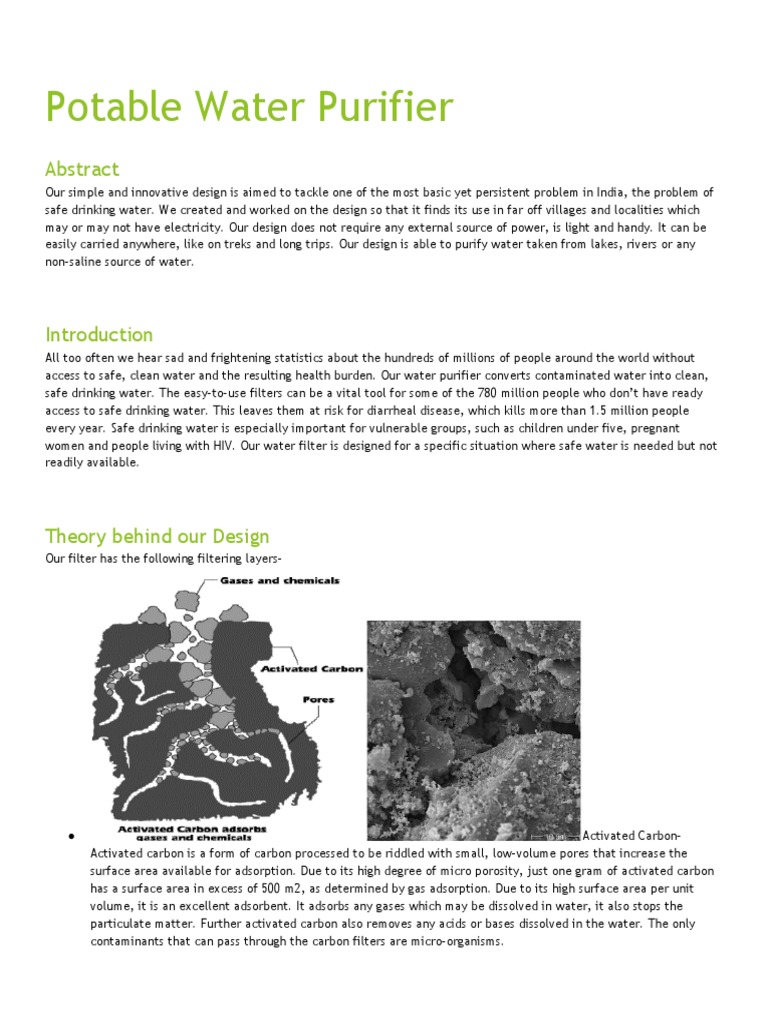 Potable Water Purifier

Abstract

Our simple and innovative design is aimed to tackle one of the most basic yet persistent problem in India, the problem of safe drinking water. We created and worked on the design so that it finds its use in far off villages and localities which may or may not have electricity. Our design does not require any external source of power, is light and handy. It can be easily carried anywhere, like on treks and long trips. Our design is able to purify water taken from lakes, rivers or any non-saline source of water.

Introduction

All too often we hear sad and frightening statistics about the hundreds of millions of people around the world without access to safe, clean water and the resulting health burden. Our water purifier converts contaminated water into clean, safe drinking water. The easy-to-use filters can be a vital tool for some of the 780 million people who don't have ready access to safe drinking water. This leaves them at risk for diarrheal disease, which kills more than 1.5 million people every year. Safe drinking water is especially important for vulnerable groups, such as children under five, pregnant women and people living with HIV. Our water filter is designed for a specific situation where safe water is needed but not readily available.

Theory behind our Design

Our filter has the following filtering layers-

Gases and chemicals

Activated Carbon

Pores

Activated Carbon adsorbs gases and chemicals

• Activated Carbon-
Activated carbon is a form of carbon processed to be riddled with small, low-volume pores that increase the surface area available for adsorption. Due to its high degree of micro porosity, just one gram of activated carbon has a surface area in excess of 500 m2, as determined by gas adsorption. Due to its high surface area per unit volume, it is an excellent adsorbent. It adsorbs any gases which may be dissolved in water, it also stops the particulate matter. Further activated carbon also removes any acids or bases dissolved in the water. The only contaminants that can pass through the carbon filters are micro-organisms.